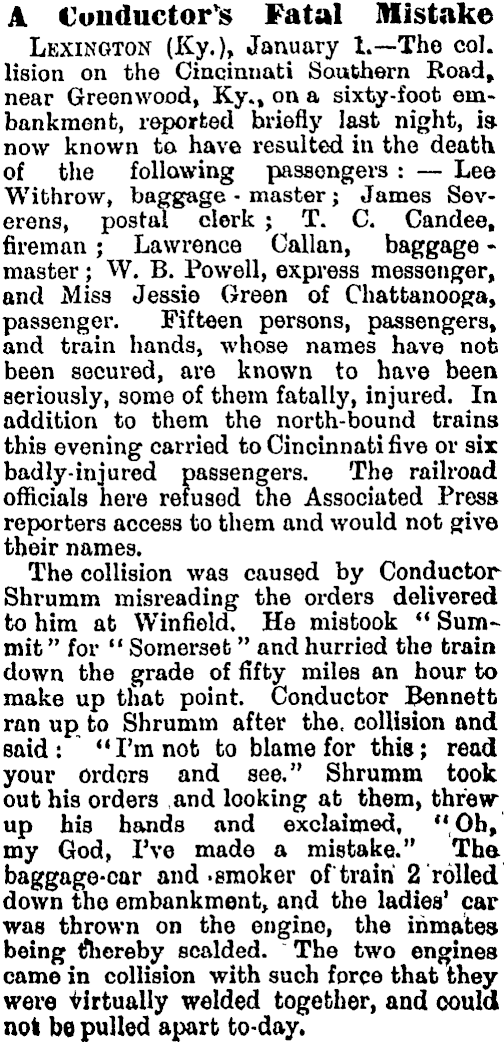 A Conductor's Fatal Mistake

LEXINGTON (Ky.), January 1.—The collision on the Cincinnati Southern Road, near Greenwood, Ky., on a sixty-foot embankment, reported briefly last night, is now known to have resulted in the death of the following passengers: — Lee Withrow, baggage-master; James Severens, postal clerk; T. C. Candee, fireman; Lawrence Callan, baggage-master; W. B. Powell, express messenger, and Miss Jessie Green of Chattanooga, passenger. Fifteen persons, passengers, and train hands, whose names have not been secured, are known to have been seriously, some of them fatally, injured. In addition to them the north-bound trains this evening carried to Cincinnati five or six badly-injured passengers. The railroad officials here refused the Associated Press reporters access to them and would not give their names.

The collision was caused by Conductor Shrumm misreading the orders delivered to him at Winfield. He mistook "Summit" for "Somerset" and hurried the train down the grade of fifty miles an hour to make up that point. Conductor Bennett ran up to Shrumm after the collision and said: "I'm not to blame for this; read your orders and see." Shrumm took out his orders and looking at them, threw up his hands and exclaimed, "Oh, my God, I've made a mistake." The baggage-car and smoker of train 2 rolled down the embankment, and the ladies' car was thrown on the engine, the inmates being thereby scalded. The two engines came in collision with such force that they were virtually welded together, and could not be pulled apart to-day.